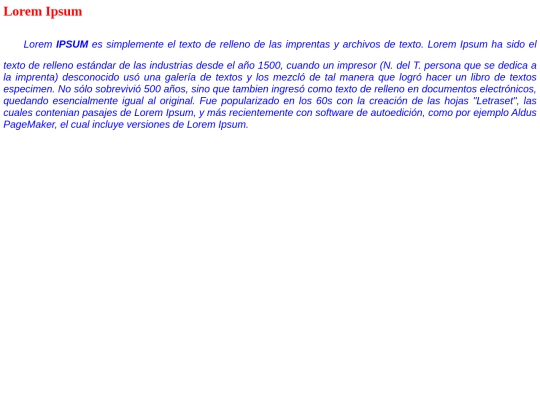 Lorem Ipsum

Lorem IPSUM es simplemente el texto de relleno de las imprentas y archivos de texto. Lorem Ipsum ha sido el texto de relleno estándar de las industrias desde el año 1500, cuando un impresor (N. del T. persona que se dedica a la imprenta) desconocido usó una galería de textos y los mezcló de tal manera que logró hacer un libro de textos especimen. No sólo sobrevivió 500 años, sino que tambien ingresó como texto de relleno en documentos electrónicos, quedando esencialmente igual al original. Fue popularizado en los 60s con la creación de las hojas "Letraset", las cuales contenian pasajes de Lorem Ipsum, y más recientemente con software de autoedición, como por ejemplo Aldus PageMaker, el cual incluye versiones de Lorem Ipsum.